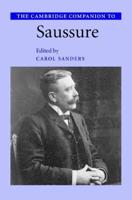 THE CAMBRIDGE COMPANION TO

Saussure

Edited by
CAROL SANDERS